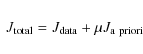 $J_{\text{total}} = J_{\text{data}} + \mu J_{\text{a priori}}$